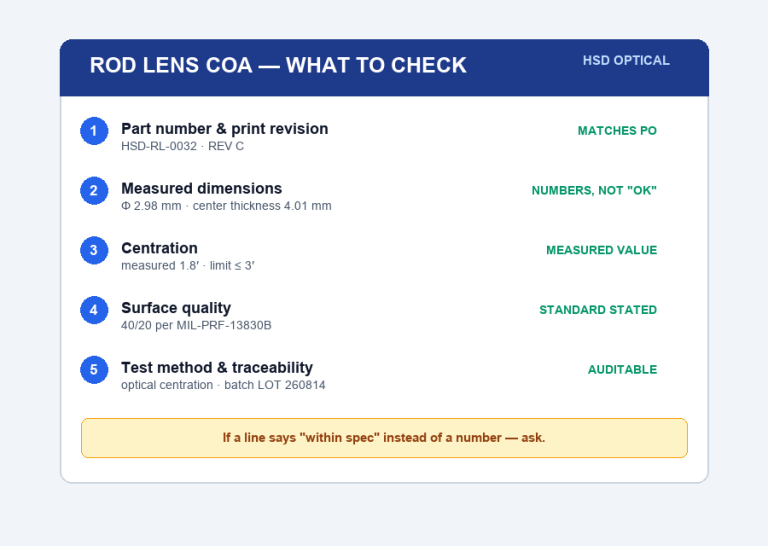 ROD LENS COA — WHAT TO CHECK

HSD OPTICAL

1 Part number & print revision
HSD-RL-0032 · REV C
MATCHES PO

2 Measured dimensions
Φ 2.98 mm · center thickness 4.01 mm
NUMBERS, NOT "OK"

3 Centration
measured 1.8′ · limit ≤ 3′
MEASURED VALUE

4 Surface quality
40/20 per MIL-PRF-13830B
STANDARD STATED

5 Test method & traceability
optical centration · batch LOT 260814
AUDITABLE

If a line says "within spec" instead of a number — ask.